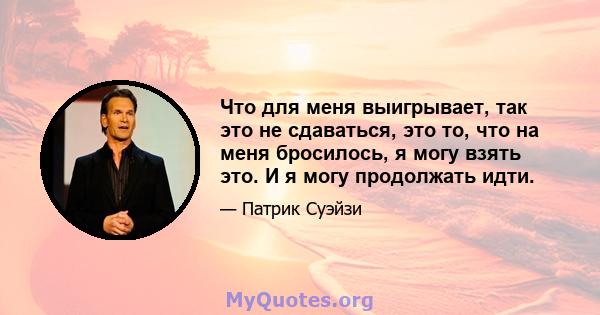 Что для меня выигрывает, так это не сдаваться, это то, что на меня бросилось, я могу взять это. И я могу продолжать идти.

— Патрик Суэйзи

MyQuotes.org